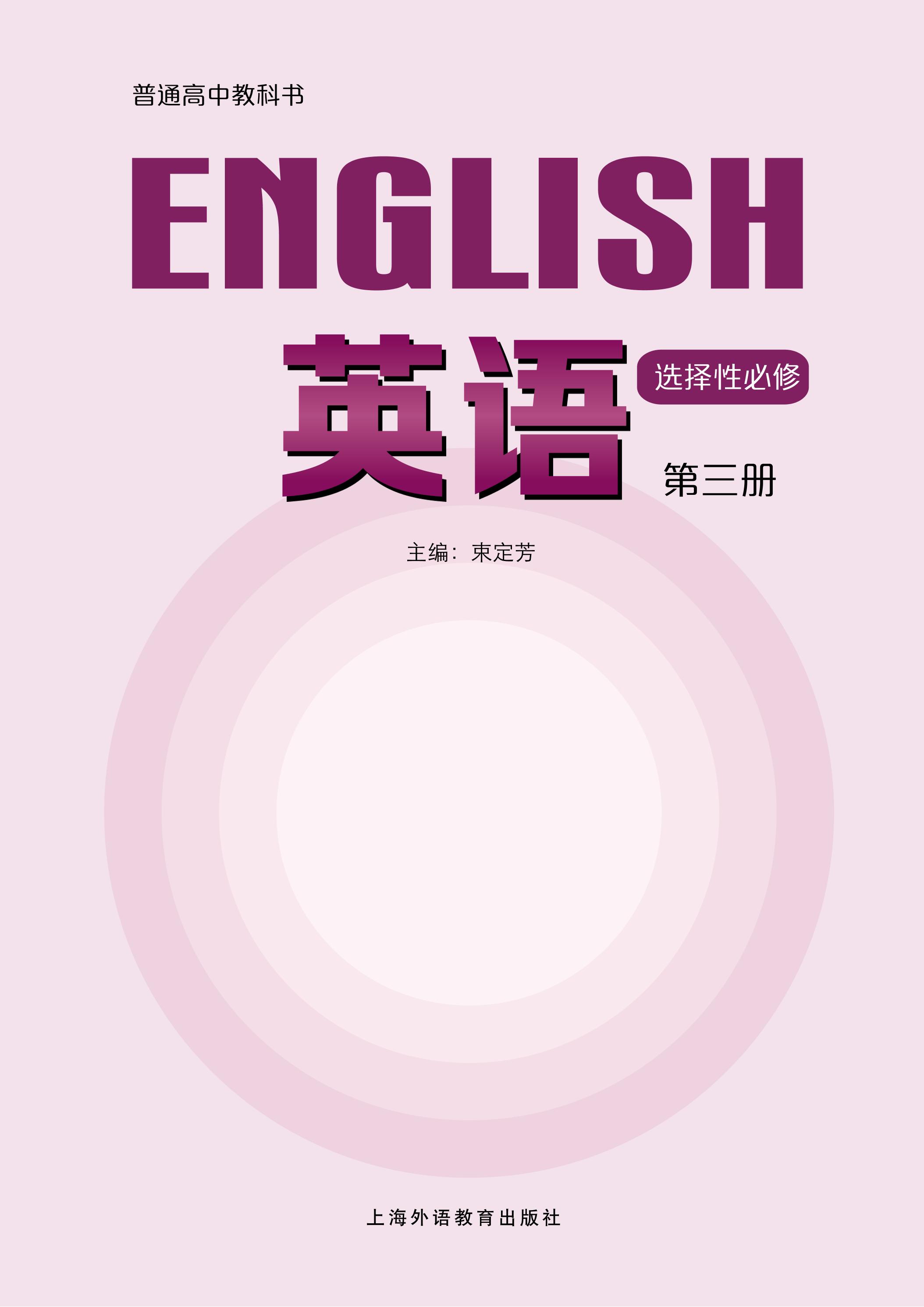 普通高中教科书

ENGLISH

英语

选择性必修

第三册

主编：束定芳

上海外语教育出版社